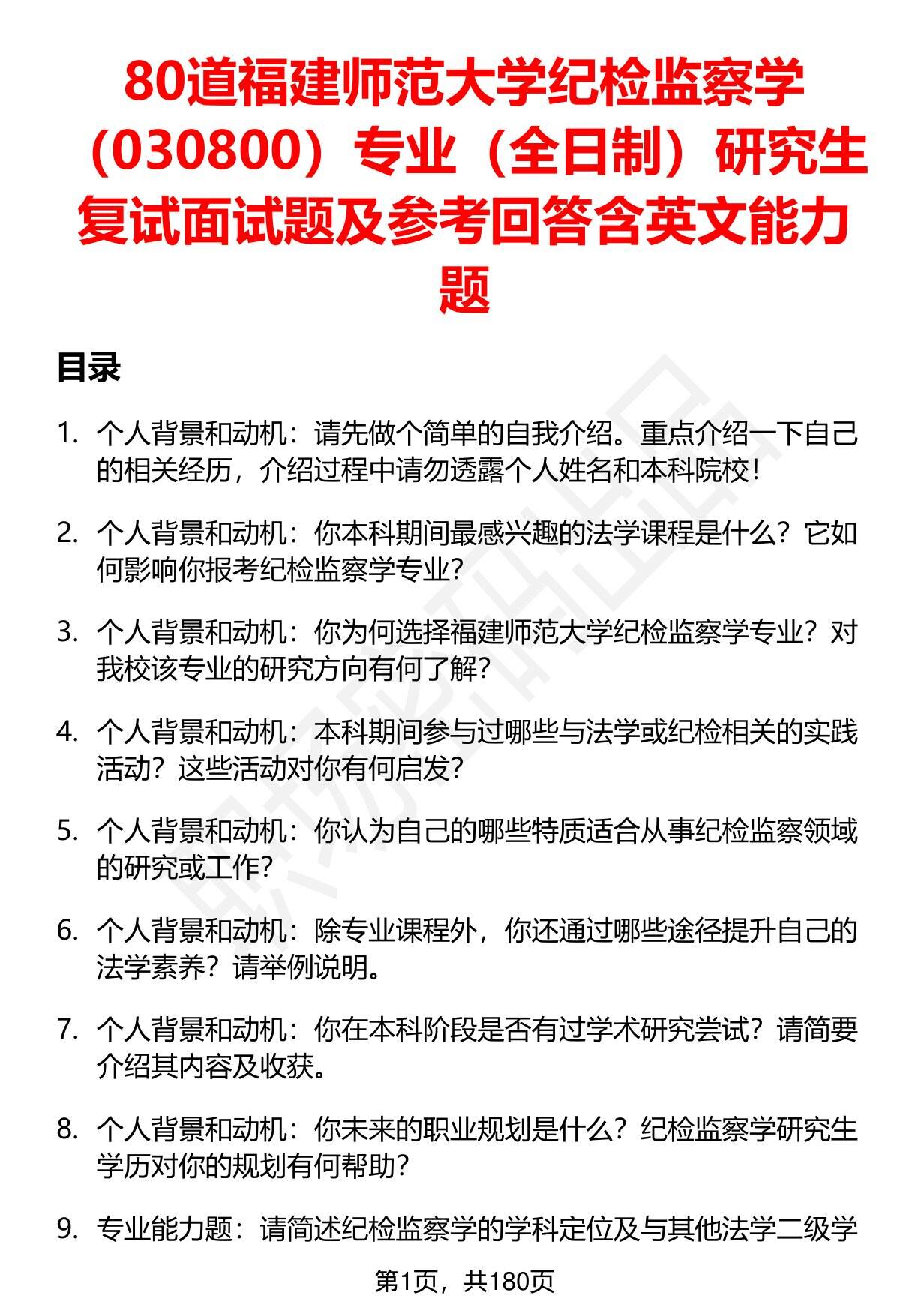 80道福建师范大学纪检监察学（030800）专业（全日制）研究生复试面试题及参考回答含英文能力题

目录

1. 个人背景和动机：请先做个简单的自我介绍。重点介绍一下自己的相关经历，介绍过程中请勿透露个人姓名和本科院校！

2. 个人背景和动机：你本科期间最感兴趣的法学课程是什么？它如何影响你报考纪检监察学专业？

3. 个人背景和动机：你为何选择福建师范大学纪检监察学专业？对我校该专业的研究方向有何了解？

4. 个人背景和动机：本科期间参与过哪些与法学或纪检相关的实践活动？这些活动对你有何启发？

5. 个人背景和动机：你认为自己的哪些特质适合从事纪检监察领域的研究或工作？

6. 个人背景和动机：除专业课程外，你还通过哪些途径提升自己的法学素养？请举例说明。

7. 个人背景和动机：你在本科阶段是否有过学术研究尝试？请简要介绍其内容及收获。

8. 个人背景和动机：你未来的职业规划是什么？纪检监察学研究生学历对你的规划有何帮助？

9. 专业能力题：请简述纪检监察学的学科定位及与其他法学二级学

第1页，共180页